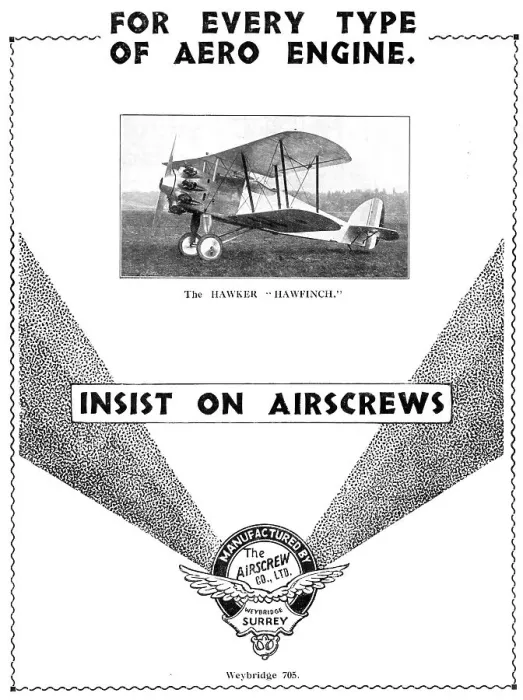 FOR EVERY TYPE
OF AERO ENGINE.

The HAWKER "HAWFINCH."

INSIST ON AIRSCREWS

MANUFACTURED BY
The
AIRSCREW
CO., LTD.
WEYBRIDGE
SURREY

Weybridge 705.